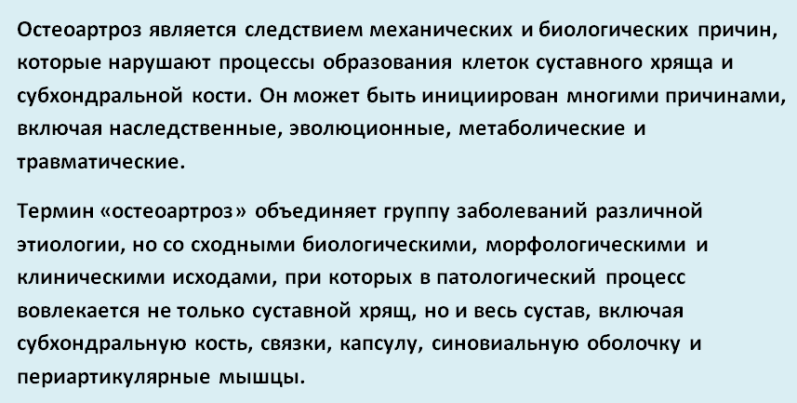 Остеоартроз является следствием механических и биологических причин, которые нарушают процессы образования клеток суставного хряща и субхондральной кости. Он может быть инициирован многими причинами, включая наследственные, эволюционные, метаболические и травматические.

Термин «остеоартроз» объединяет группу заболеваний различной этиологии, но со сходными биологическими, морфологическими и клиническими исходами, при которых в патологический процесс вовлекается не только суставной хрящ, но и весь сустав, включая субхондральную кость, связки, капсулу, синовиальную оболочку и периартикулярные мышцы.